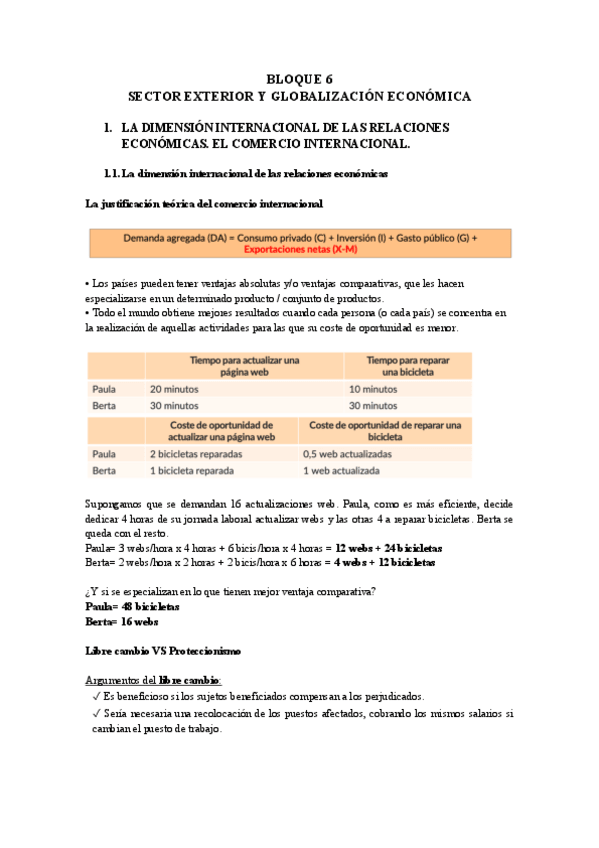 BLOQUE 6
SECTOR EXTERIOR Y GLOBALIZACIÓN ECONÓMICA

1. LA DIMENSIÓN INTERNACIONAL DE LAS RELACIONES ECONÓMICAS. EL COMERCIO INTERNACIONAL.

1.1. La dimensión internacional de las relaciones económicas

La justificación teórica del comercio internacional

Demanda agregada (DA) = Consumo privado (C) + Inversión (I) + Gasto público (G) + Exportaciones netas (X-M)

• Los países pueden tener ventajas absolutas y/o ventajas comparativas, que les hacen especializarse en un determinado producto / conjunto de productos.
• Todo el mundo obtiene mejores resultados cuando cada persona (o cada país) se concentra en la realización de aquellas actividades para las que su coste de oportunidad es menor.

| | Tiempo para actualizar una página web | Tiempo para reparar una bicicleta |
|---|---|---|
| Paula | 20 minutos | 10 minutos |
| Berta | 30 minutos | 30 minutos |

| | Coste de oportunidad de actualizar una página web | Coste de oportunidad de reparar una bicicleta |
|---|---|---|
| Paula | 2 bicicletas reparadas | 0,5 web actualizadas |
| Berta | 1 bicicleta reparada | 1 web actualizada |

Supongamos que se demandan 16 actualizaciones web. Paula, como es más eficiente, decide dedicar 4 horas de su jornada laboral actualizar webs y las otras 4 a reparar bicicletas. Berta se queda con el resto.
Paula= 3 webs/hora x 4 horas + 6 bicis/hora x 4 horas = 12 webs + 24 bicicletas
Berta= 2 webs/hora x 2 horas + 2 bicis/hora x 6 horas = 4 webs + 12 bicicletas

¿Y si se especializan en lo que tienen mejor ventaja comparativa?
Paula= 48 bicicletas
Berta= 16 webs

Libre cambio VS Proteccionismo

Argumentos del libre cambio:
✓ Es beneficioso si los sujetos beneficiados compensan a los perjudicados.
✓ Sería necesaria una recolocación de los puestos afectados, cobrando los mismos salarios si cambian el puesto de trabajo.